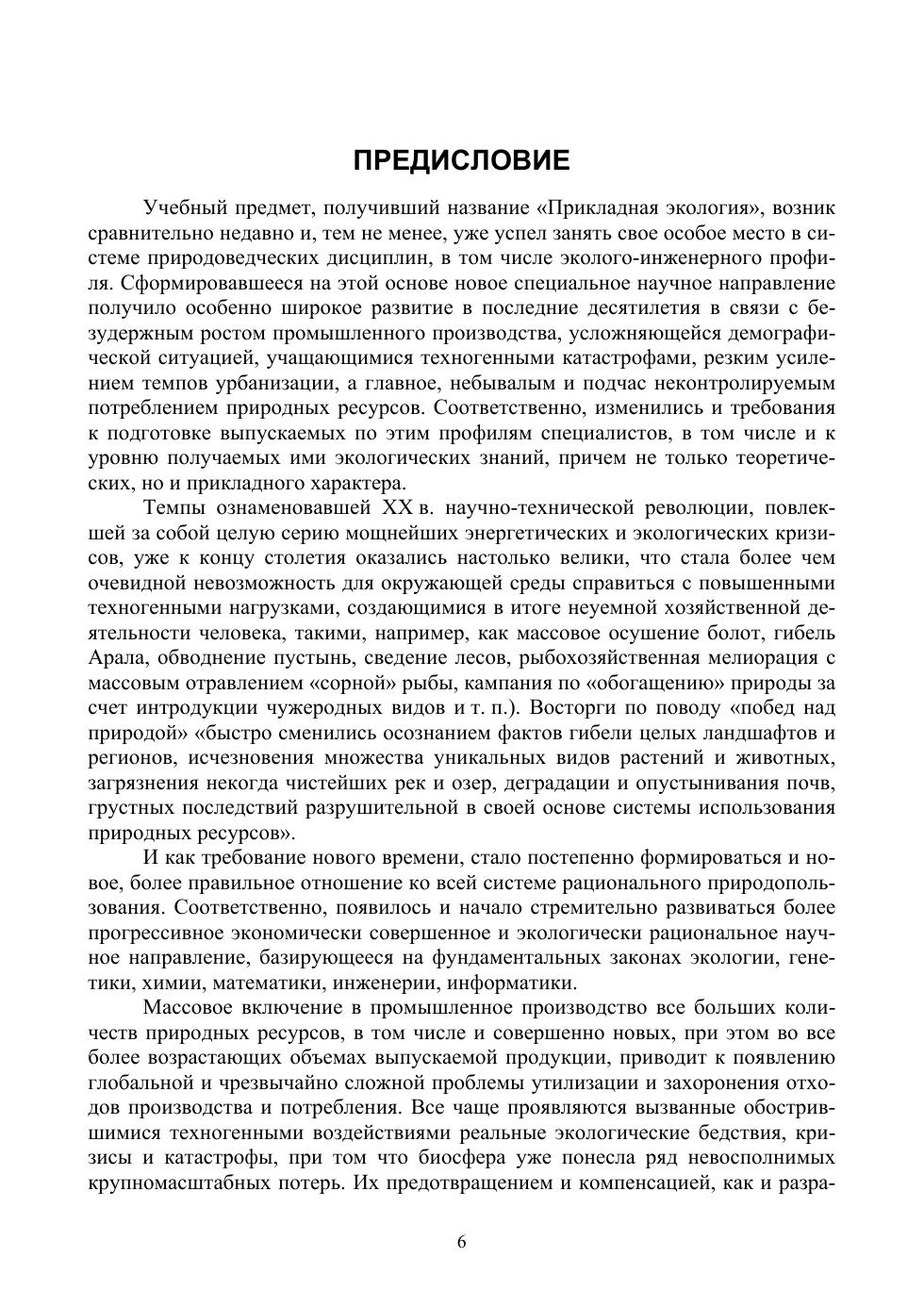 ПРЕДИСЛОВИЕ

Учебный предмет, получивший название «Прикладная экология», возник сравнительно недавно и, тем не менее, уже успел занять свое особое место в системе природоведческих дисциплин, в том числе эколого-инженерного профиля. Сформировавшееся на этой основе новое специальное научное направление получило особенно широкое развитие в последние десятилетия в связи с безудержным ростом промышленного производства, усложняющейся демографической ситуацией, учащающимися техногенными катастрофами, резким усилением темпов урбанизации, а главное, небывалым и подчас неконтролируемым потреблением природных ресурсов. Соответственно, изменились и требования к подготовке выпускаемых по этим профилям специалистов, в том числе и к уровню получаемых ими экологических знаний, причем не только теоретических, но и прикладного характера.

Темпы ознаменовавшей XX в. научно-технической революции, повлекшей за собой целую серию мощнейших энергетических и экологических кризисов, уже к концу столетия оказались настолько велики, что стала более чем очевидной невозможность для окружающей среды справиться с повышенными техногенными нагрузками, создающимися в итоге неуемной хозяйственной деятельности человека, такими, например, как массовое осушение болот, гибель Арала, обводнение пустынь, сведение лесов, рыбохозяйственная мелиорация с массовым отравлением «сорной» рыбы, кампания по «обогащению» природы за счет интродукции чужеродных видов и т. п.). Восторги по поводу «побед над природой» «быстро сменились осознанием фактов гибели целых ландшафтов и регионов, исчезновения множества уникальных видов растений и животных, загрязнения некогда чистейших рек и озер, деградации и опустынивания почв, грустных последствий разрушительной в своей основе системы использования природных ресурсов».

И как требование нового времени, стало постепенно формироваться и новое, более правильное отношение ко всей системе рационального природопользования. Соответственно, появилось и начало стремительно развиваться более прогрессивное экономически совершенное и экологически рациональное научное направление, базирующееся на фундаментальных законах экологии, генетики, химии, математики, инженерии, информатики.

Массовое включение в промышленное производство все больших количеств природных ресурсов, в том числе и совершенно новых, при этом во все более возрастающих объемах выпускаемой продукции, приводит к появлению глобальной и чрезвычайно сложной проблемы утилизации и захоронения отходов производства и потребления. Все чаще проявляются вызванные обострившимися техногенными воздействиями реальные экологические бедствия, кризисы и катастрофы, при том что биосфера уже понесла ряд невосполнимых крупномасштабных потерь. Их предотвращением и компенсацией, как и разра-

6